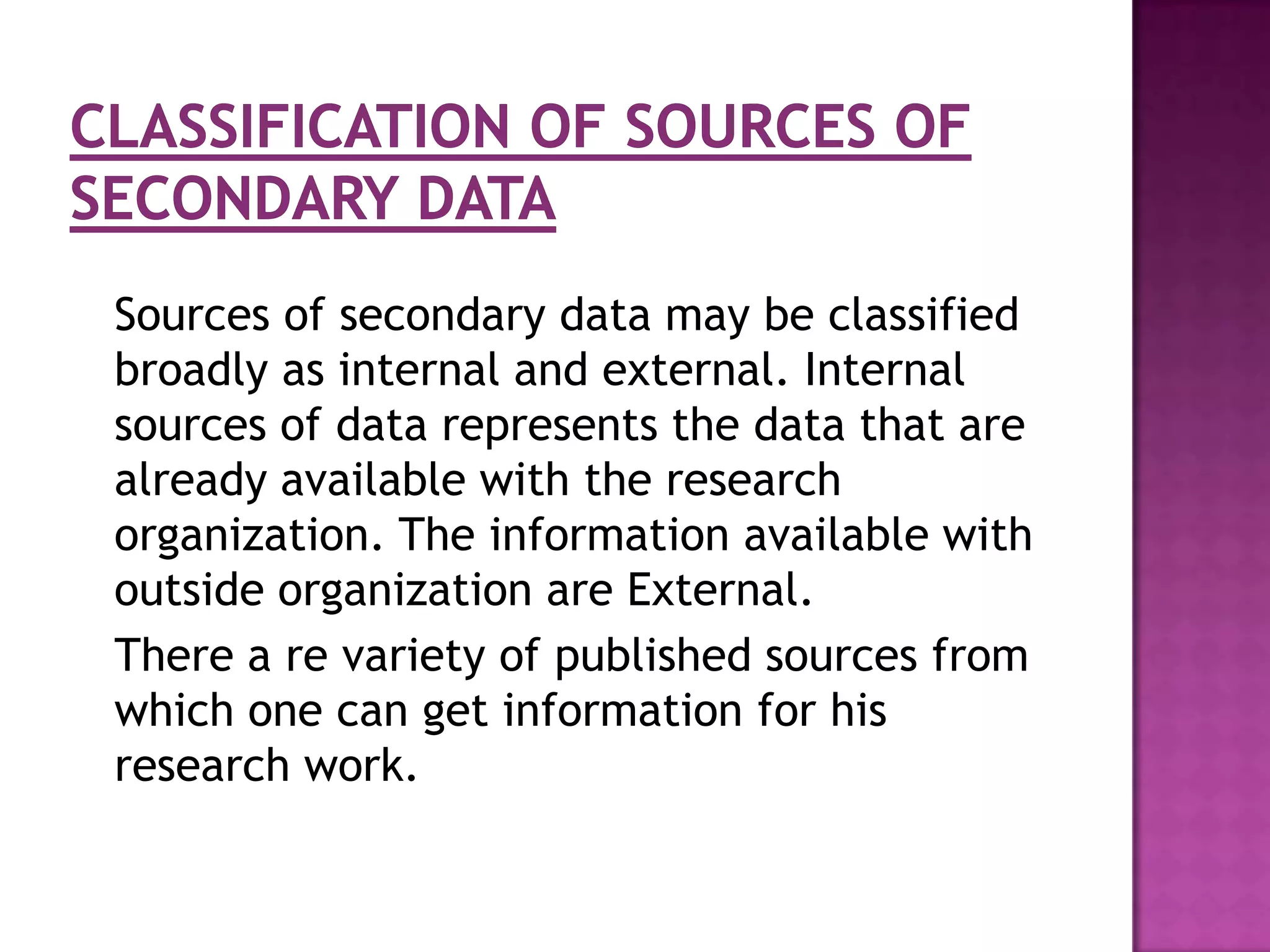 CLASSIFICATION OF SOURCES OF SECONDARY DATA

Sources of secondary data may be classified broadly as internal and external. Internal sources of data represents the data that are already available with the research organization. The information available with outside organization are External.

There a re variety of published sources from which one can get information for his research work.